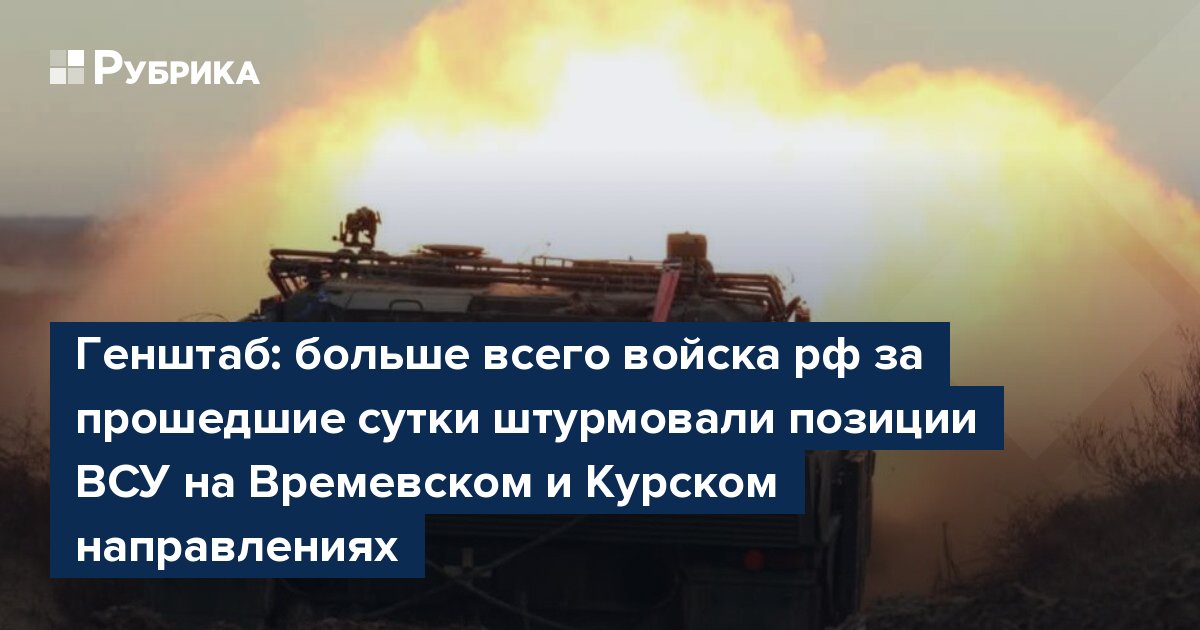 Рубрика

Генштаб: больше всего войска рф за прошедшие сутки штурмовали позиции ВСУ на Времевском и Курском направлениях